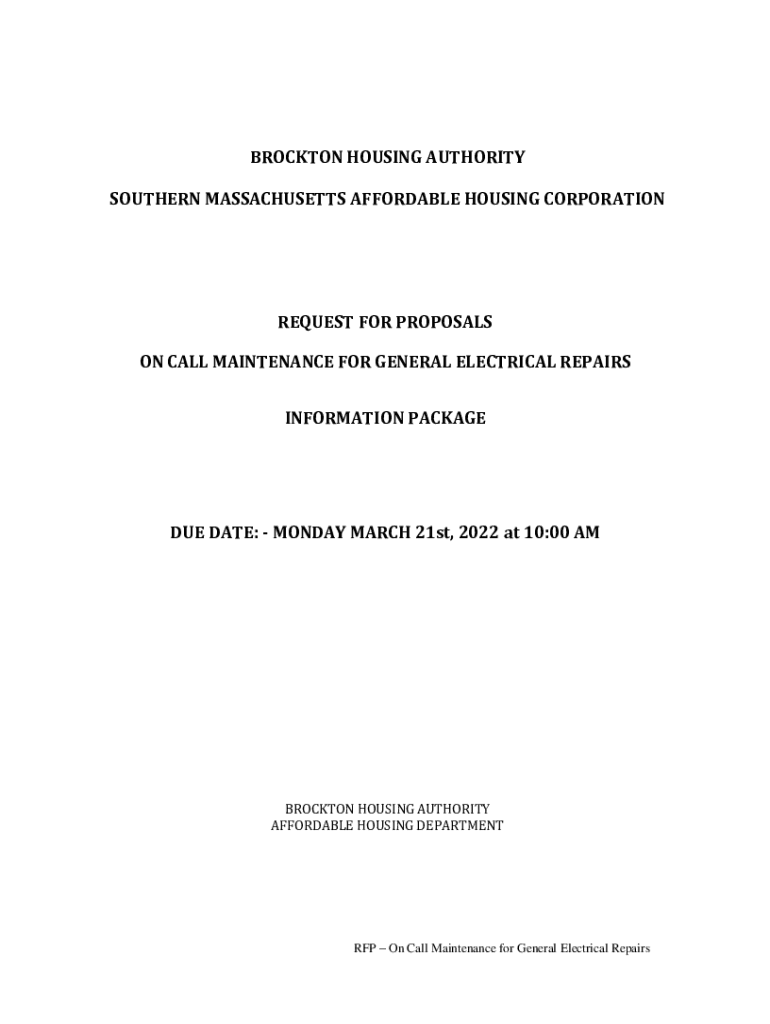 BROCKTON HOUSING AUTHORITY

SOUTHERN MASSACHUSETTS AFFORDABLE HOUSING CORPORATION

REQUEST FOR PROPOSALS

ON CALL MAINTENANCE FOR GENERAL ELECTRICAL REPAIRS

INFORMATION PACKAGE

DUE DATE: - MONDAY MARCH 21st, 2022 at 10:00 AM

BROCKTON HOUSING AUTHORITY
AFFORDABLE HOUSING DEPARTMENT

RFP – On Call Maintenance for General Electrical Repairs